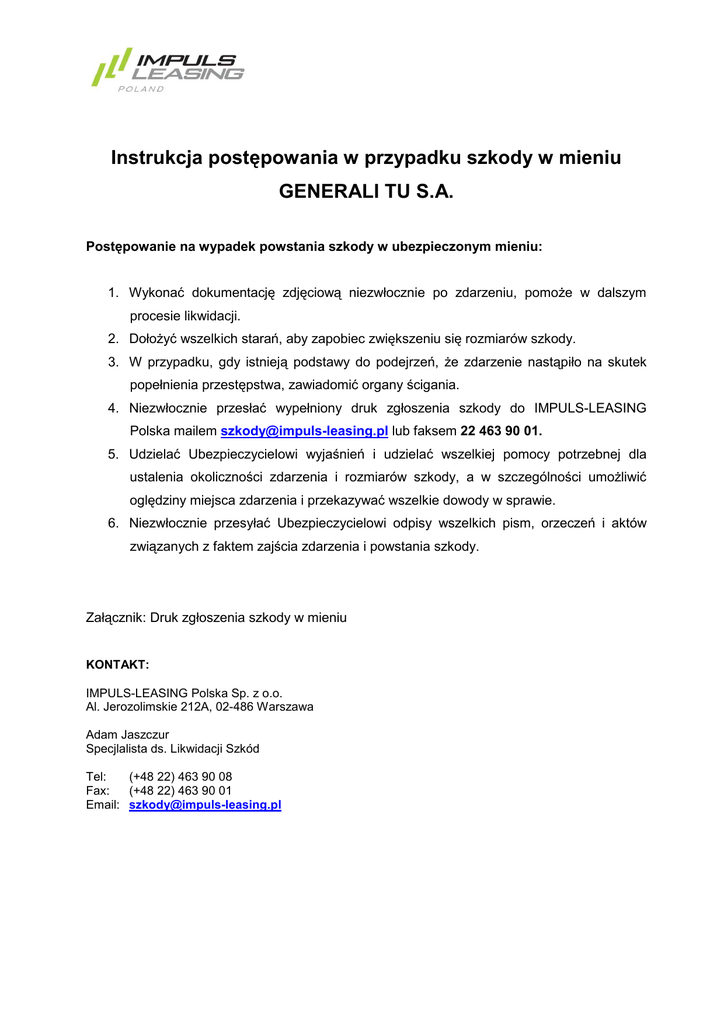 IMPULS LEASING
POLAND

Instrukcja postępowania w przypadku szkody w mieniu
GENERALI TU S.A.

Postępowanie na wypadek powstania szkody w ubezpieczonym mieniu:

1. Wykonać dokumentację zdjęciową niezwłocznie po zdarzeniu, pomoże w dalszym procesie likwidacji.
2. Dołożyć wszelkich starań, aby zapobiec zwiększeniu się rozmiarów szkody.
3. W przypadku, gdy istnieją podstawy do podejrzeń, że zdarzenie nastąpiło na skutek popełnienia przestępstwa, zawiadomić organy ścigania.
4. Niezwłocznie przesłać wypełniony druk zgłoszenia szkody do IMPULS-LEASING Polska mailem szkody@impuls-leasing.pl lub faksem 22 463 90 01.
5. Udzielać Ubezpieczycielowi wyjaśnień i udzielać wszelkiej pomocy potrzebnej dla ustalenia okoliczności zdarzenia i rozmiarów szkody, a w szczególności umożliwić oględziny miejsca zdarzenia i przekazywać wszelkie dowody w sprawie.
6. Niezwłocznie przesyłać Ubezpieczycielowi odpisy wszelkich pism, orzeczeń i aktów związanych z faktem zajścia zdarzenia i powstania szkody.

Załącznik: Druk zgłoszenia szkody w mieniu

KONTAKT:

IMPULS-LEASING Polska Sp. z o.o.
Al. Jerozolimskie 212A, 02-486 Warszawa

Adam Jaszczur
Specjlalista ds. Likwidacji Szkód

Tel: (+48 22) 463 90 08
Fax: (+48 22) 463 90 01
Email: szkody@impuls-leasing.pl